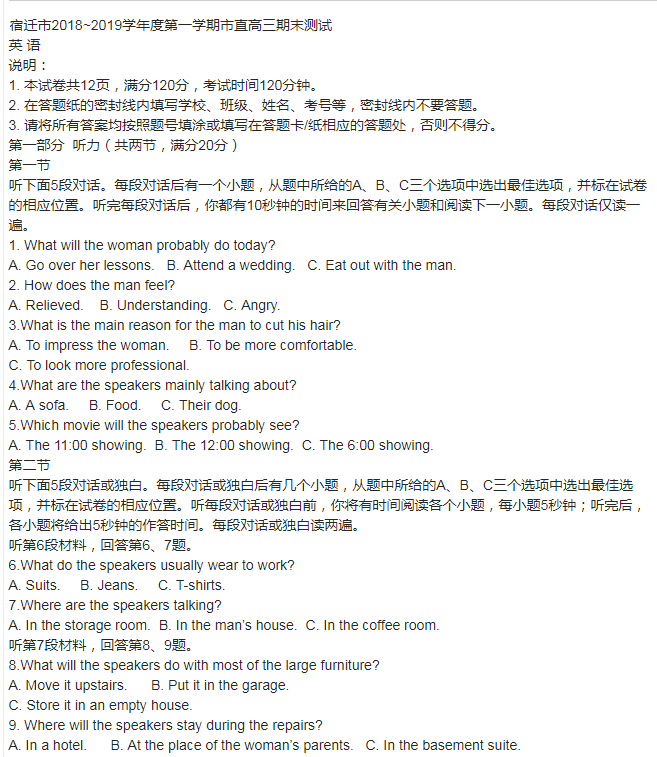 宿迁市2018~2019学年度第一学期市直高三期末测试
英 语
说明：
1. 本试卷共12页，满分120分，考试时间120分钟。
2. 在答题纸的密封线内填写学校、班级、姓名、考号等，密封线内不要答题。
3. 请将所有答案均按照题号填涂或填写在答题卡/纸相应的答题处，否则不得分。
第一部分 听力（共两节，满分20分）
第一节
听下面5段对话。每段对话后有一个小题，从题中所给的A、B、C三个选项中选出最佳选项，并标在试卷的相应位置。听完每段对话后，你都有10秒钟的时间来回答有关小题和阅读下一小题。每段对话仅读一遍。
1. What will the woman probably do today?
A. Go over her lessons. B. Attend a wedding. C. Eat out with the man.
2. How does the man feel?
A. Relieved. B. Understanding. C. Angry.
3.What is the main reason for the man to cut his hair?
A. To impress the woman. B. To be more comfortable.
C. To look more professional.
4.What are the speakers mainly talking about?
A. A sofa. B. Food. C. Their dog.
5.Which movie will the speakers probably see?
A. The 11:00 showing. B. The 12:00 showing. C. The 6:00 showing.
第二节
听下面5段对话或独白。每段对话或独白后有几个小题，从题中所给的A、B、C三个选项中选出最佳选项，并标在试卷的相应位置。听每段对话或独白前，你将有时间阅读各个小题，每小题5秒钟；听完后，各小题将给出5秒钟的作答时间。每段对话或独白读两遍。
听第6段材料，回答第6、7题。
6.What do the speakers usually wear to work?
A. Suits. B. Jeans. C. T-shirts.
7.Where are the speakers talking?
A. In the storage room. B. In the man's house. C. In the coffee room.
听第7段材料，回答第8、9题。
8.What will the speakers do with most of the large furniture?
A. Move it upstairs. B. Put it in the garage.
C. Store it in an empty house.
9. Where will the speakers stay during the repairs?
A. In a hotel. B. At the place of the woman's parents. C. In the basement suite.